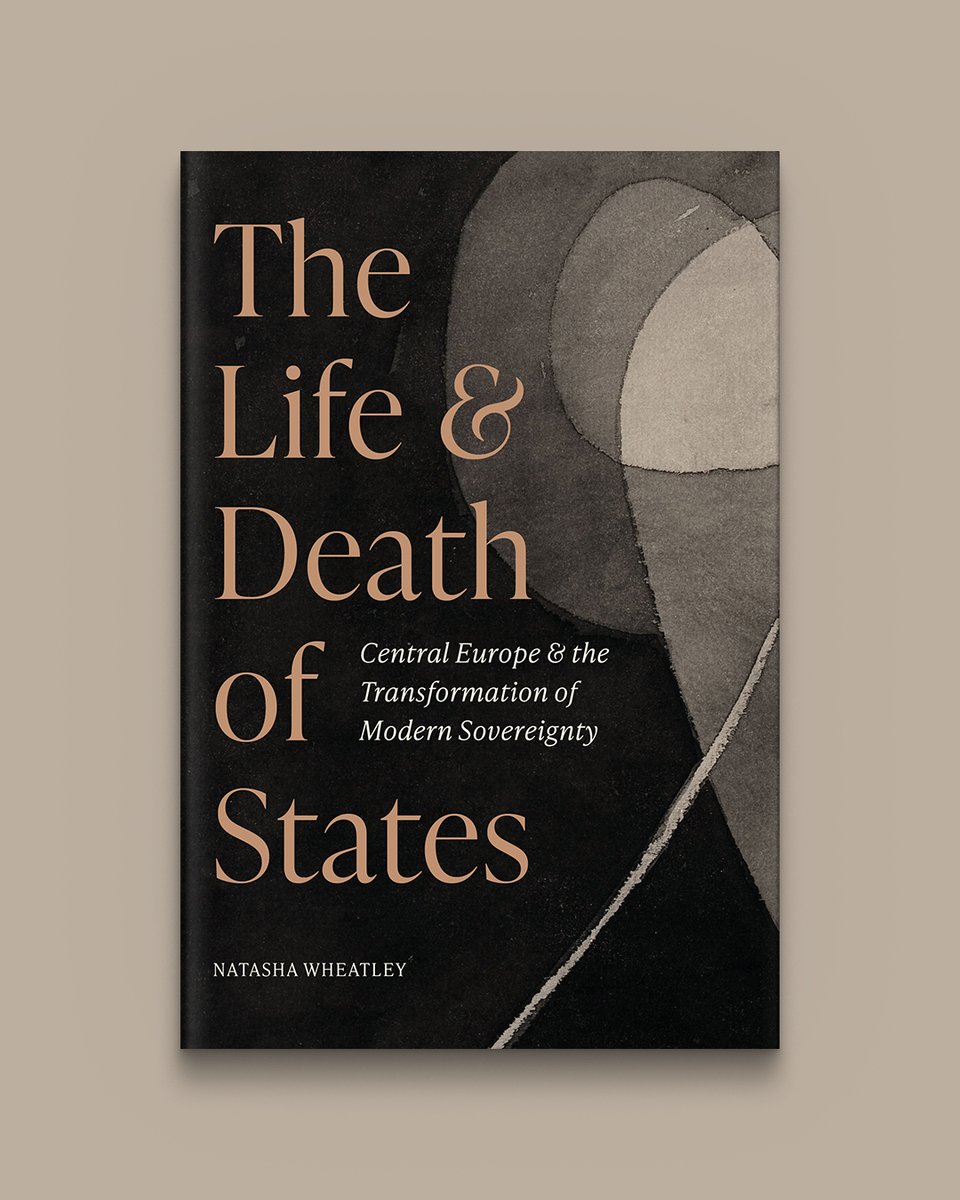 The Life & Death of States

Central Europe & the Transformation of Modern Sovereignty

NATASHA WHEATLEY